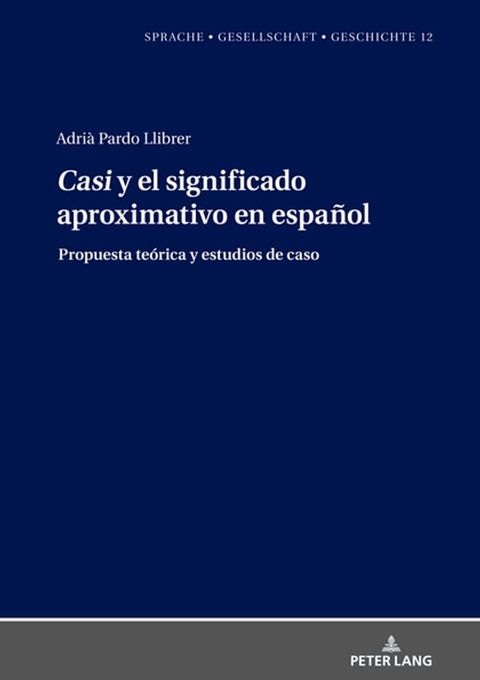 SPRACHE • GESELLSCHAFT • GESCHICHTE 12

Adrià Pardo Llibrer

Casi y el significado aproximativo en español

Propuesta teórica y estudios de caso

PETER LANG